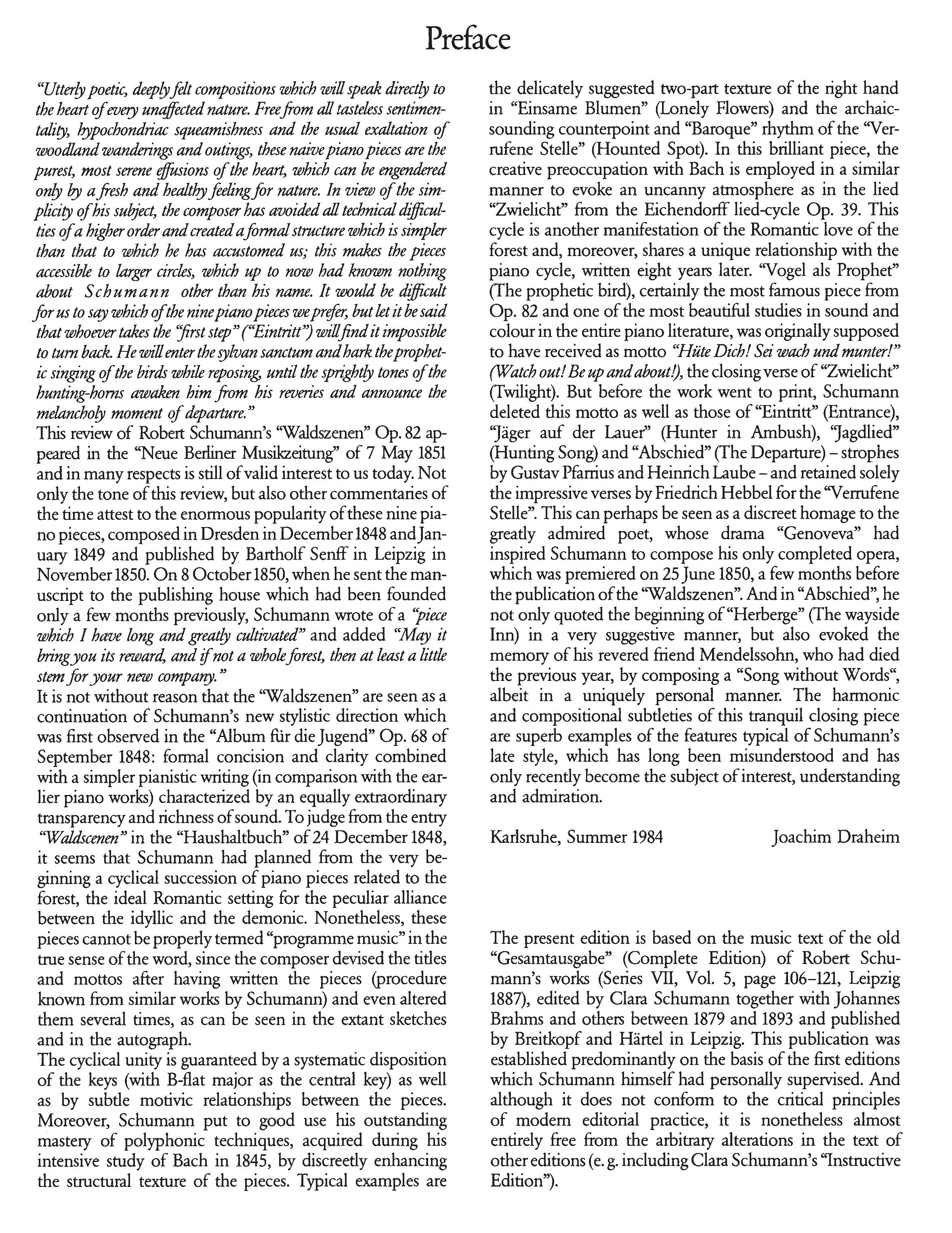 Preface

"Utterly poetic, deeply felt compositions which will speak directly to the heart of every unaffected nature. Free from all tasteless sentimentality, hypochondriac squeamishness and the usual exaltation of woodland wanderings and outings, these naive piano pieces are the purest, most serene effusions of the heart, which can be engendered only by a fresh and healthy feeling for nature. In view of the simplicity of his subject, the composer has avoided all technical difficulties of a higher order and created a formal structure which is simpler than that to which he has accustomed us; this makes the pieces accessible to larger circles, which up to now had known nothing about Schumann other than his name. It would be difficult for us to say which of the nine piano pieces we prefer, but let it be said that whoever takes the "first step" ("Eintritt") will find it impossible to turn back. He will enter the sylvan sanctum and hark the prophetic singing of the birds while reposing, until the sprightly tones of the hunting-horns awaken him from his reveries and announce the melancholy moment of departure."
This review of Robert Schumann's "Waldszenen" Op. 82 appeared in the "Neue Berliner Musikzeitung" of 7 May 1851 and in many respects is still of valid interest to us today. Not only the tone of this review, but also other commentaries of the time attest to the enormous popularity of these nine piano pieces, composed in Dresden in December 1848 and January 1849 and published by Bartholf Senff in Leipzig in November 1850. On 8 October 1850, when he sent the manuscript to the publishing house which had been founded only a few months previously, Schumann wrote of a "piece which I have long and greatly cultivated" and added "May it bring you its reward, and if not a whole forest, then at least a little stem for your new company."
It is not without reason that the "Waldszenen" are seen as a continuation of Schumann's new stylistic direction which was first observed in the "Album für die Jugend" Op. 68 of September 1848: formal concision and clarity combined with a simpler pianistic writing (in comparison with the earlier piano works) characterized by an equally extraordinary transparency and richness of sound. To judge from the entry "Waldscenen" in the "Haushaltbuch" of 24 December 1848, it seems that Schumann had planned from the very beginning a cyclical succession of piano pieces related to the forest, the ideal Romantic setting for the peculiar alliance between the idyllic and the demonic. Nonetheless, these pieces cannot be properly termed "programme music" in the true sense of the word, since the composer devised the titles and mottos after having written the pieces (procedure known from similar works by Schumann) and even altered them several times, as can be seen in the extant sketches and in the autograph.
The cyclical unity is guaranteed by a systematic disposition of the keys (with B-flat major as the central key) as well as by subtle motivic relationships between the pieces. Moreover, Schumann put to good use his outstanding mastery of polyphonic techniques, acquired during his intensive study of Bach in 1845, by discreetly enhancing the structural texture of the pieces. Typical examples are the delicately suggested two-part texture of the right hand in "Einsame Blumen" (Lonely Flowers) and the archaic-sounding counterpoint and "Baroque" rhythm of the "Verrufene Stelle" (Hounted Spot). In this brilliant piece, the creative preoccupation with Bach is employed in a similar manner to evoke an uncanny atmosphere as in the lied "Zwielicht" from the Eichendorff lied-cycle Op. 39. This cycle is another manifestation of the Romantic love of the forest and, moreover, shares a unique relationship with the piano cycle, written eight years later. "Vogel als Prophet" (The prophetic bird), certainly the most famous piece from Op. 82 and one of the most beautiful studies in sound and colour in the entire piano literature, was originally supposed to have received as motto "Hüte Dich! Sei wach und munter!" (Watch out! Be up and about!), the closing verse of "Zwielicht" (Twilight). But before the work went to print, Schumann deleted this motto as well as those of "Eintritt" (Entrance), "Jäger auf der Lauer" (Hunter in Ambush), "Jagdlied" (Hunting Song) and "Abschied" (The Departure) – strophes by Gustav Pfarrius and Heinrich Laube – and retained solely the impressive verses by Friedrich Hebbel for the "Verrufene Stelle". This can perhaps be seen as a discreet homage to the greatly admired poet, whose drama "Genoveva" had inspired Schumann to compose his only completed opera, which was premiered on 25 June 1850, a few months before the publication of the "Waldszenen". And in "Abschied", he not only quoted the beginning of "Herberge" (The wayside Inn) in a very suggestive manner, but also evoked the memory of his revered friend Mendelssohn, who had died the previous year, by composing a "Song without Words", albeit in a uniquely personal manner. The harmonic and compositional subtleties of this tranquil closing piece are superb examples of the features typical of Schumann's late style, which has long been misunderstood and has only recently become the subject of interest, understanding and admiration.

Karlsruhe, Summer 1984 Joachim Draheim

The present edition is based on the music text of the old "Gesamtausgabe" (Complete Edition) of Robert Schumann's works (Series VII, Vol. 5, page 106–121, Leipzig 1887), edited by Clara Schumann together with Johannes Brahms and others between 1879 and 1893 and published by Breitkopf and Härtel in Leipzig. This publication was established predominantly on the basis of the first editions which Schumann himself had personally supervised. And although it does not conform to the critical principles of modern editorial practice, it is nonetheless almost entirely free from the arbitrary alterations in the text of other editions (e. g. including Clara Schumann's "Instructive Edition").